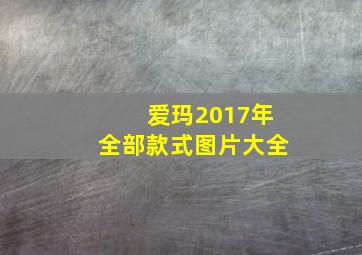 爱玛2017年
全部款式图片大全